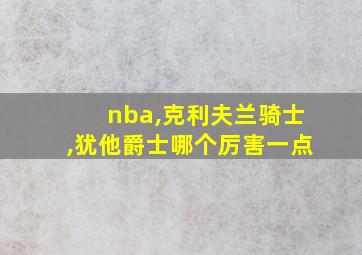 nba,克利夫兰骑士,犹他爵士哪个厉害一点